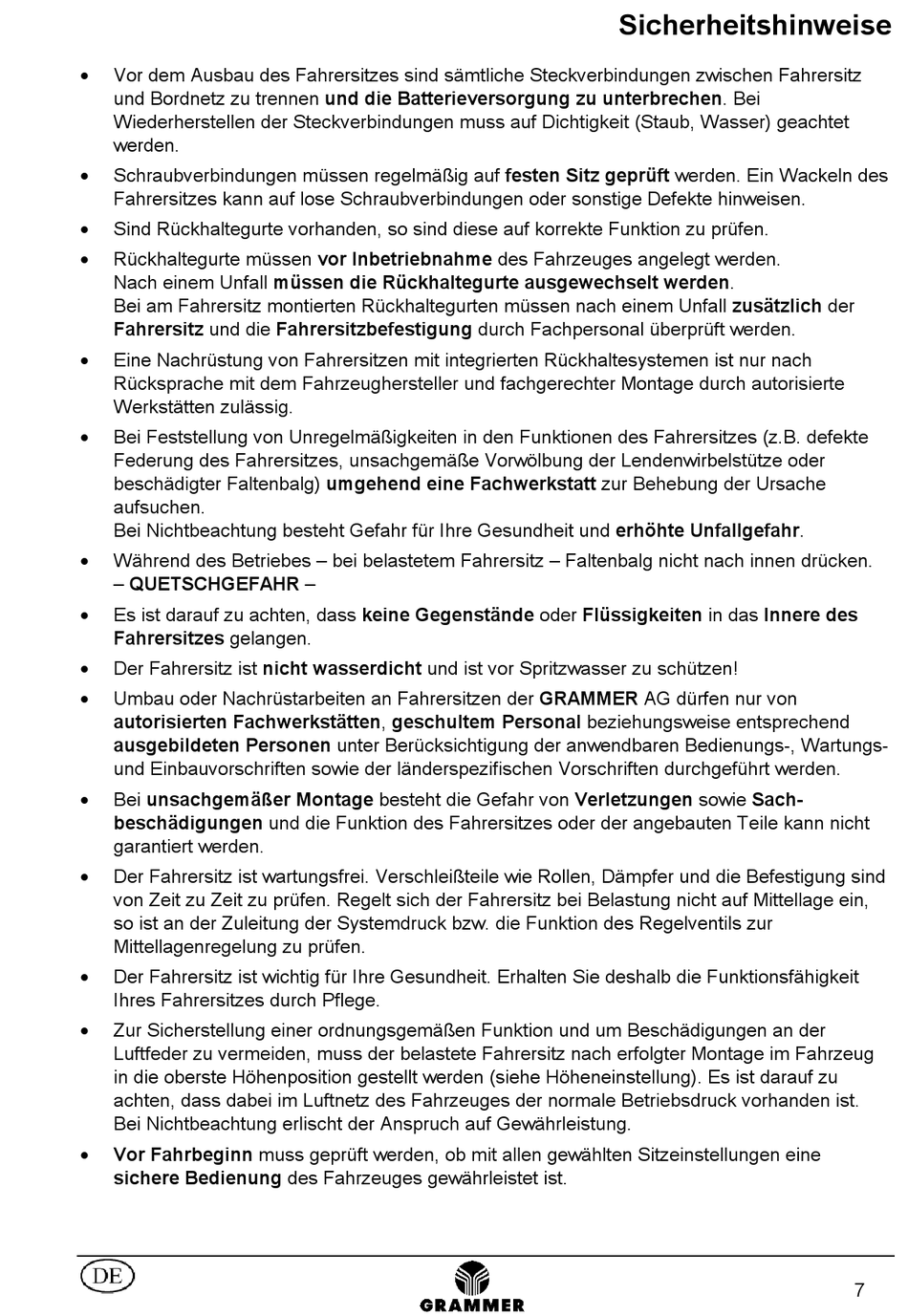 Sicherheitshinweise

• Vor dem Ausbau des Fahrersitzes sind sämtliche Steckverbindungen zwischen Fahrersitz und Bordnetz zu trennen und die Batterieversorgung zu unterbrechen. Bei Wiederherstellen der Steckverbindungen muss auf Dichtigkeit (Staub, Wasser) geachtet werden.

• Schraubverbindungen müssen regelmäßig auf festen Sitz geprüft werden. Ein Wackeln des Fahrersitzes kann auf lose Schraubverbindungen oder sonstige Defekte hinweisen.

• Sind Rückhaltegurte vorhanden, so sind diese auf korrekte Funktion zu prüfen.

• Rückhaltegurte müssen vor Inbetriebnahme des Fahrzeuges angelegt werden. Nach einem Unfall müssen die Rückhaltegurte ausgewechselt werden. Bei am Fahrersitz montierten Rückhaltegurten müssen nach einem Unfall zusätzlich der Fahrersitz und die Fahrersitzbefestigung durch Fachpersonal überprüft werden.

• Eine Nachrüstung von Fahrersitzen mit integrierten Rückhaltesystemen ist nur nach Rücksprache mit dem Fahrzeughersteller und fachgerechter Montage durch autorisierte Werkstätten zulässig.

• Bei Feststellung von Unregelmäßigkeiten in den Funktionen des Fahrersitzes (z.B. defekte Federung des Fahrersitzes, unsachgemäße Vorwölbung der Lendenwirbelstütze oder beschädigter Faltenbalg) umgehend eine Fachwerkstatt zur Behebung der Ursache aufsuchen. Bei Nichtbeachtung besteht Gefahr für Ihre Gesundheit und erhöhte Unfallgefahr.

• Während des Betriebes – bei belastetem Fahrersitz – Faltenbalg nicht nach innen drücken. – QUETSCHGEFAHR –

• Es ist darauf zu achten, dass keine Gegenstände oder Flüssigkeiten in das Innere des Fahrersitzes gelangen.

• Der Fahrersitz ist nicht wasserdicht und ist vor Spritzwasser zu schützen!

• Umbau oder Nachrüstarbeiten an Fahrersitzen der GRAMMER AG dürfen nur von autorisierten Fachwerkstätten, geschultem Personal beziehungsweise entsprechend ausgebildeten Personen unter Berücksichtigung der anwendbaren Bedienungs-, Wartungs- und Einbauvorschriften sowie der länderspezifischen Vorschriften durchgeführt werden.

• Bei unsachgemäßer Montage besteht die Gefahr von Verletzungen sowie Sachbeschädigungen und die Funktion des Fahrersitzes oder der angebauten Teile kann nicht garantiert werden.

• Der Fahrersitz ist wartungsfrei. Verschleißteile wie Rollen, Dämpfer und die Befestigung sind von Zeit zu Zeit zu prüfen. Regelt sich der Fahrersitz bei Belastung nicht auf Mittellage ein, so ist an der Zuleitung der Systemdruck bzw. die Funktion des Regelventils zur Mittellagenregelung zu prüfen.

• Der Fahrersitz ist wichtig für Ihre Gesundheit. Erhalten Sie deshalb die Funktionsfähigkeit Ihres Fahrersitzes durch Pflege.

• Zur Sicherstellung einer ordnungsgemäßen Funktion und um Beschädigungen an der Luftfeder zu vermeiden, muss der belastete Fahrersitz nach erfolgter Montage im Fahrzeug in die oberste Höhenposition gestellt werden (siehe Höheneinstellung). Es ist darauf zu achten, dass dabei im Luftnetz des Fahrzeuges der normale Betriebsdruck vorhanden ist. Bei Nichtbeachtung erlischt der Anspruch auf Gewährleistung.

• Vor Fahrbeginn muss geprüft werden, ob mit allen gewählten Sitzeinstellungen eine sichere Bedienung des Fahrzeuges gewährleistet ist.

DE
GRAMMER
7